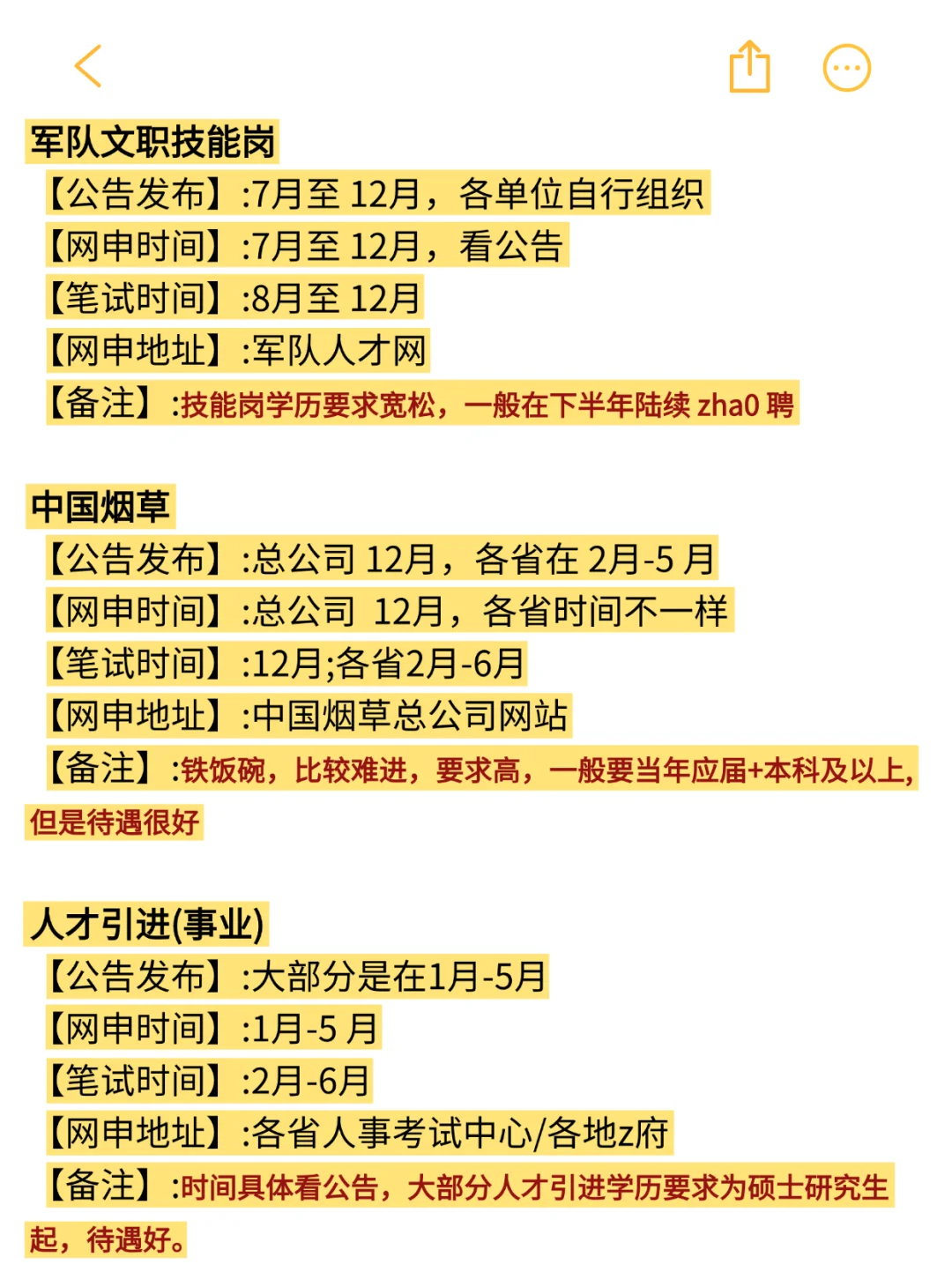 军队文职技能岗
【公告发布】:7月至 12月，各单位自行组织
【网申时间】:7月至 12月，看公告
【笔试时间】:8月至 12月
【网申地址】:军队人才网
【备注】:技能岗学历要求宽松，一般在下半年陆续 zha0 聘

中国烟草
【公告发布】:总公司 12月，各省在 2月-5 月
【网申时间】:总公司 12月，各省时间不一样
【笔试时间】:12月;各省2月-6月
【网申地址】:中国烟草总公司网站
【备注】:铁饭碗，比较难进，要求高，一般要当年应届+本科及以上，但是待遇很好

人才引进(事业)
【公告发布】:大部分是在1月-5月
【网申时间】:1月-5 月
【笔试时间】:2月-6月
【网申地址】:各省人事考试中心/各地z府
【备注】:时间具体看公告，大部分人才引进学历要求为硕士研究生起，待遇好。